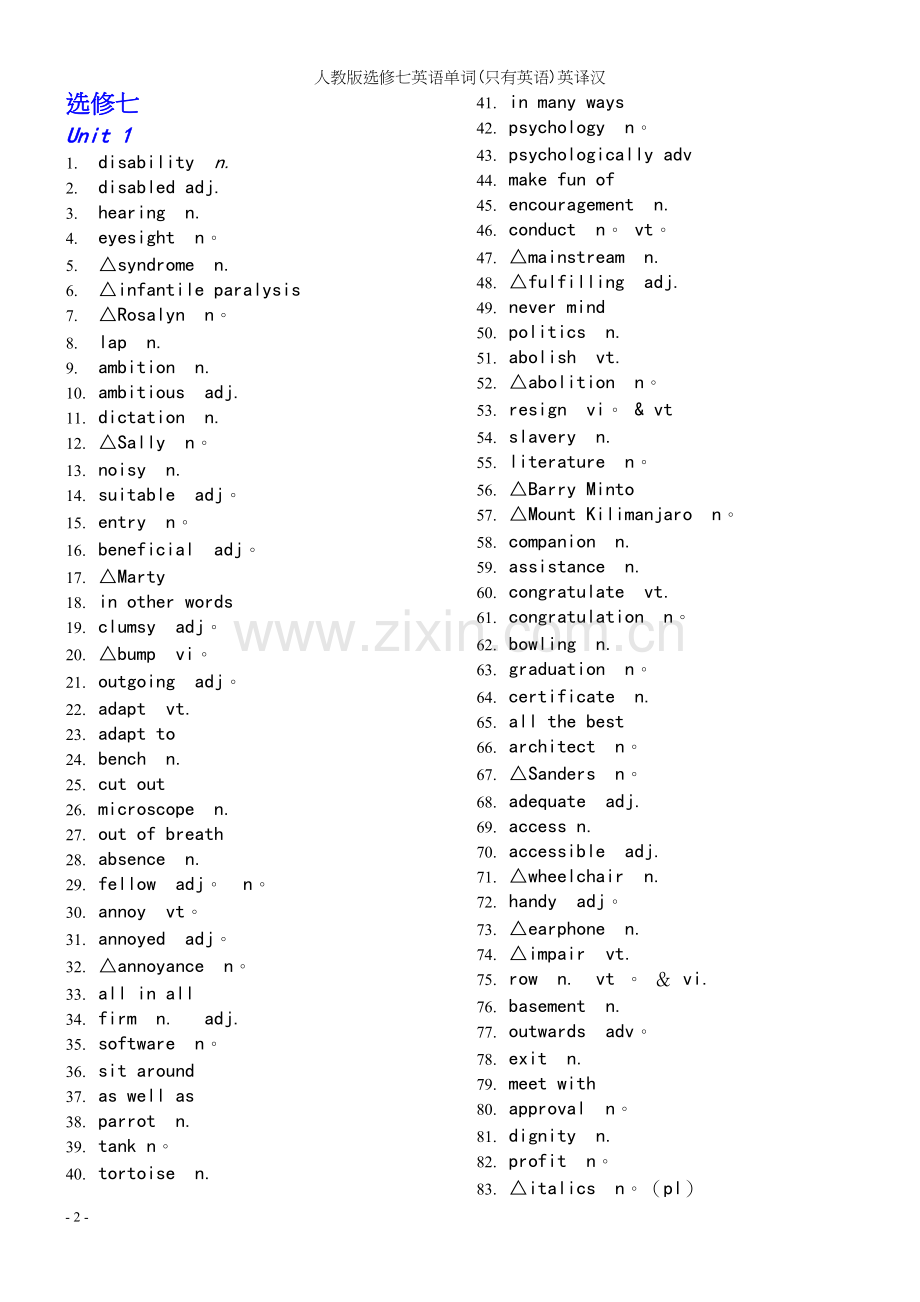 人教版选修七英语单词(只有英语)英译汉

选修七
Unit 1
1. disability n.
2. disabled adj.
3. hearing n.
4. eyesight n。
5. △syndrome n.
6. △infantile paralysis
7. △Rosalyn n。
8. lap n.
9. ambition n.
10. ambitious adj.
11. dictation n.
12. △Sally n。
13. noisy n.
14. suitable adj。
15. entry n。
16. beneficial adj。
17. △Marty
18. in other words
19. clumsy adj。
20. △bump vi。
21. outgoing adj。
22. adapt vt.
23. adapt to
24. bench n.
25. cut out
26. microscope n.
27. out of breath
28. absence n.
29. fellow adj。 n。
30. annoy vt。
31. annoyed adj。
32. △annoyance n。
33. all in all
34. firm n. adj.
35. software n。
36. sit around
37. as well as
38. parrot n.
39. tank n。
40. tortoise n.

41. in many ways
42. psychology n。
43. psychologically adv
44. make fun of
45. encouragement n.
46. conduct n。 vt。
47. △mainstream n.
48. △fulfilling adj.
49. never mind
50. politics n.
51. abolish vt.
52. △abolition n。
53. resign vi。 & vt
54. slavery n.
55. literature n。
56. △Barry Minto
57. △Mount Kilimanjaro n。
58. companion n.
59. assistance n.
60. congratulate vt.
61. congratulation n。
62. bowling n.
63. graduation n。
64. certificate n.
65. all the best
66. architect n。
67. △Sanders n。
68. adequate adj.
69. access n.
70. accessible adj.
71. △wheelchair n.
72. handy adj。
73. △earphone n.
74. △impair vt.
75. row n. vt 。 & vi.
76. basement n.
77. outwards adv。
78. exit n.
79. meet with
80. approval n。
81. dignity n.
82. profit n。
83. △italics n。（pl）

www.zixin.com.cn

- 2 -